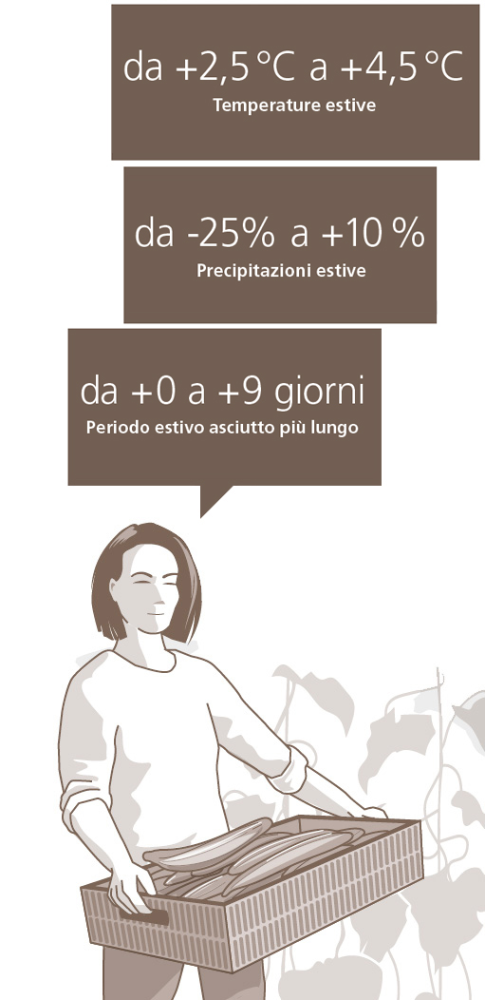 da +2,5 °C a +4,5 °C
Temperature estive

da -25% a +10 %
Precipitazioni estive

da +0 a +9 giorni
Periodo estivo asciutto più lungo